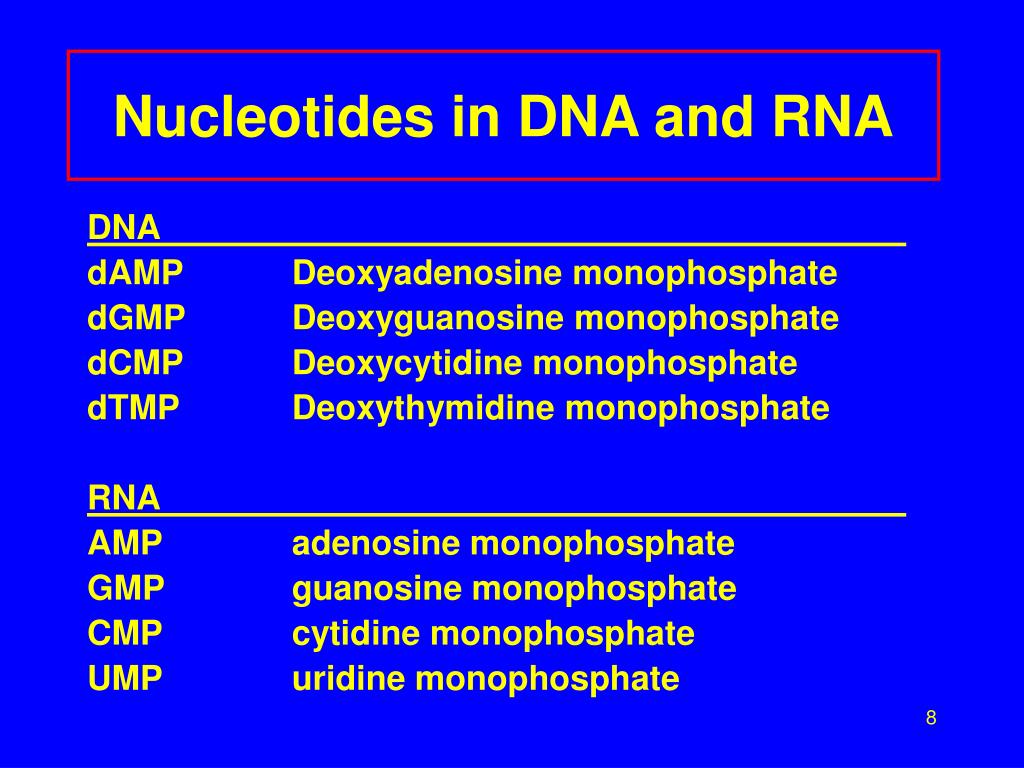 Nucleotides in DNA and RNA

DNA
dAMP Deoxyadenosine monophosphate
dGMP Deoxyguanosine monophosphate
dCMP Deoxycytidine monophosphate
dTMP Deoxythymidine monophosphate

RNA
AMP adenosine monophosphate
GMP guanosine monophosphate
CMP cytidine monophosphate
UMP uridine monophosphate

8